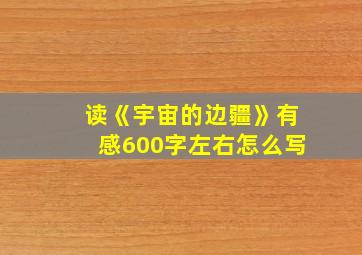 读《宇宙的边疆》有感600字左右怎么写